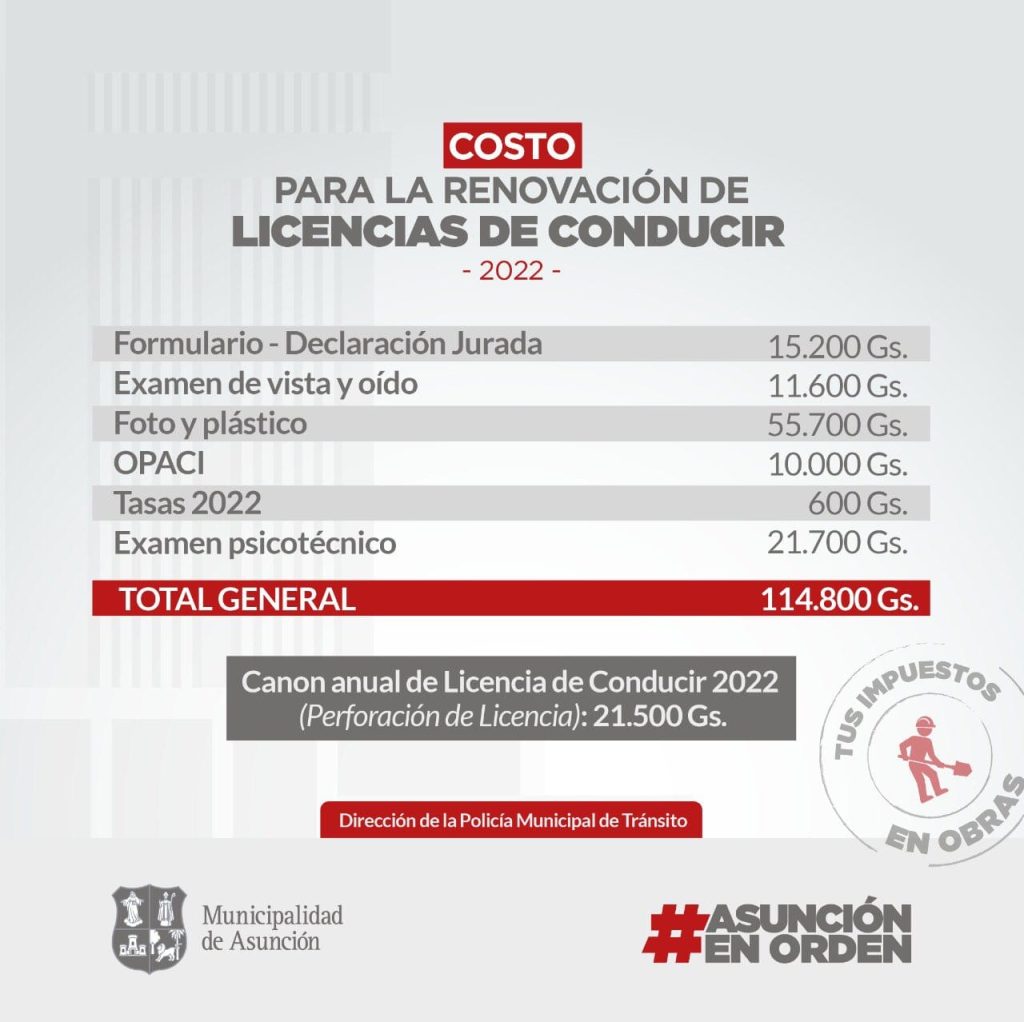 COSTO
PARA LA RENOVACIÓN DE
LICENCIAS DE CONDUCIR
- 2022 -

| | |
|---|---|
| Formulario - Declaración Jurada | 15.200 Gs. |
| Examen de vista y oído | 11.600 Gs. |
| Foto y plástico | 55.700 Gs. |
| OPACI | 10.000 Gs. |
| Tasas 2022 | 600 Gs. |
| Examen psicotécnico | 21.700 Gs. |
| TOTAL GENERAL | 114.800 Gs. |

Canon anual de Licencia de Conducir 2022
(Perforación de Licencia): 21.500 Gs.

TUS IMPUESTOS EN OBRAS

Dirección de la Policía Municipal de Tránsito

Municipalidad de Asunción

#ASUNCIÓN EN ORDEN